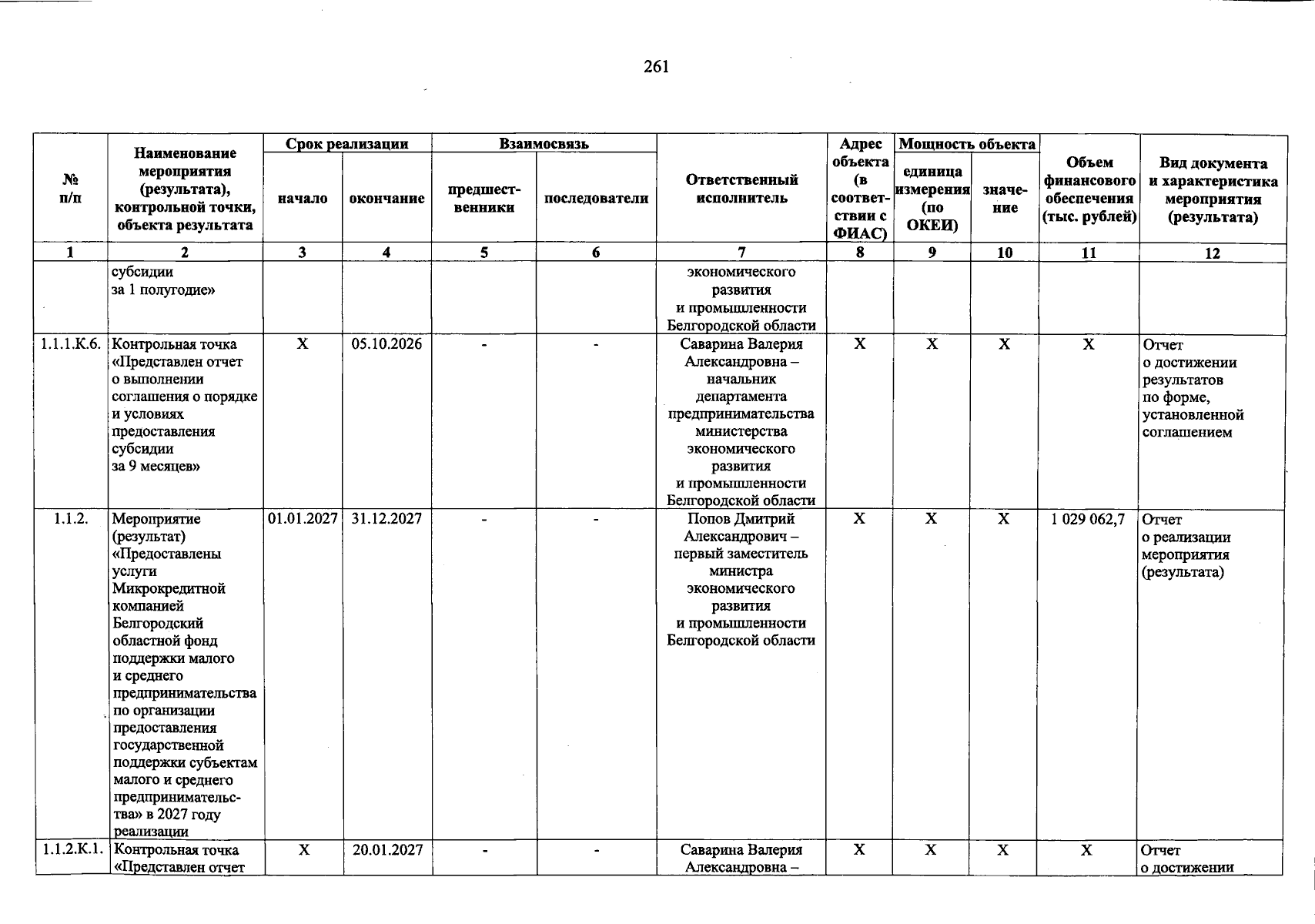 261

| № п/п | Наименование мероприятия (результата), контрольной точки, объекта результата | Срок реализации |  | Взаимосвязь |  | Ответственный исполнитель | Адрес объекта (в соответствии с ФИАС) | Мощность объекта |  | Объем финансового обеспечения (тыс. рублей) | Вид документа и характеристика мероприятия (результата) |
|---|---|---|---|---|---|---|---|---|---|---|---|
|  |  | начало | окончание | предшественники | последователи |  |  | единица измерения (по ОКЕИ) | значение |  |  |
| 1 | 2 | 3 | 4 | 5 | 6 | 7 | 8 | 9 | 10 | 11 | 12 |
|  | субсидии за 1 полугодие» |  |  |  |  | экономического развития и промышленности Белгородской области |  |  |  |  |  |
| 1.1.1.К.6. | Контрольная точка «Представлен отчет о выполнении соглашения о порядке и условиях предоставления субсидии за 9 месяцев» | X | 05.10.2026 | - | - | Саварина Валерия Александровна – начальник департамента предпринимательства министерства экономического развития и промышленности Белгородской области | X | X | X | X | Отчет о достижении результатов по форме, установленной соглашением |
| 1.1.2. | Мероприятие (результат) «Предоставлены услуги Микрокредитной компанией Белгородский областной фонд поддержки малого и среднего предпринимательства по организации предоставления государственной поддержки субъектам малого и среднего предпринимательства» в 2027 году реализации | 01.01.2027 | 31.12.2027 | - | - | Попов Дмитрий Александрович – первый заместитель министра экономического развития и промышленности Белгородской области | X | X | X | 1 029 062,7 | Отчет о реализации мероприятия (результата) |
| 1.1.2.К.1. | Контрольная точка «Представлен отчет | X | 20.01.2027 | - | - | Саварина Валерия Александровна – | X | X | X | X | Отчет о достижении |